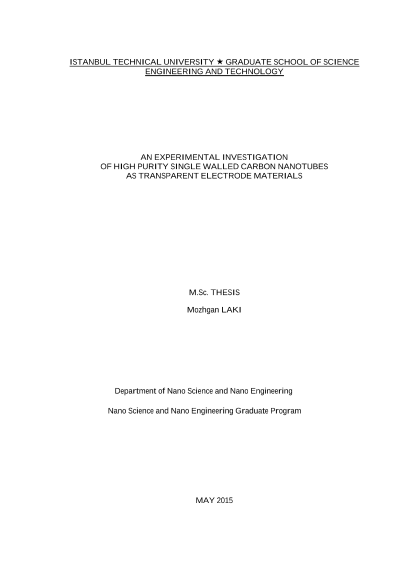 ISTANBUL TECHNICAL UNIVERSITY ★ GRADUATE SCHOOL OF SCIENCE ENGINEERING AND TECHNOLOGY

AN EXPERIMENTAL INVESTIGATION
OF HIGH PURITY SINGLE WALLED CARBON NANOTUBES
AS TRANSPARENT ELECTRODE MATERIALS

M.Sc. THESIS

Mozhgan LAKI

Department of Nano Science and Nano Engineering

Nano Science and Nano Engineering Graduate Program

MAY 2015